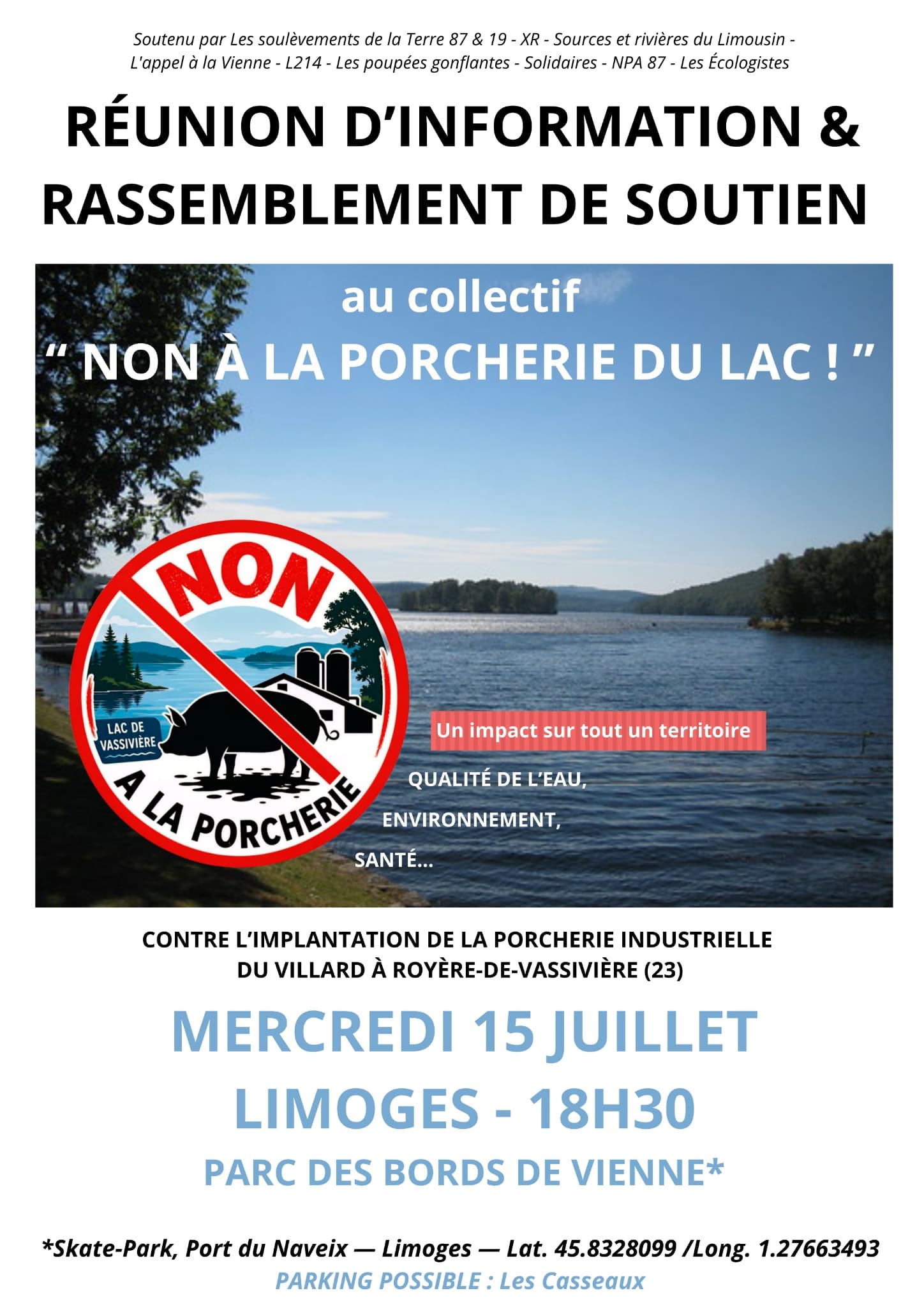 Soutenu par Les soulèvements de la Terre 87 & 19 - XR - Sources et rivières du Limousin - L'appel à la Vienne - L214 - Les poupées gonflantes - Solidaires - NPA 87 - Les Écologistes

RÉUNION D'INFORMATION & RASSEMBLEMENT DE SOUTIEN

au collectif
" NON À LA PORCHERIE DU LAC ! "

NON
LAC DE VASSIVIÈRE
A LA PORCHERIE

Un impact sur tout un territoire

QUALITÉ DE L'EAU,
ENVIRONNEMENT,
SANTÉ...

CONTRE L'IMPLANTATION DE LA PORCHERIE INDUSTRIELLE DU VILLARD À ROYÈRE-DE-VASSIVIÈRE (23)

MERCREDI 15 JUILLET
LIMOGES - 18H30
PARC DES BORDS DE VIENNE*

*Skate-Park, Port du Naveix — Limoges — Lat. 45.8328099 /Long. 1.27663493
PARKING POSSIBLE : Les Casseaux